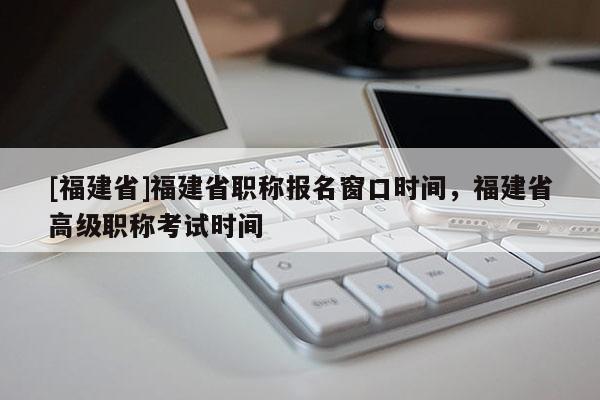 [福建省]福建省职称报名窗口时间，福建省高级职称考试时间